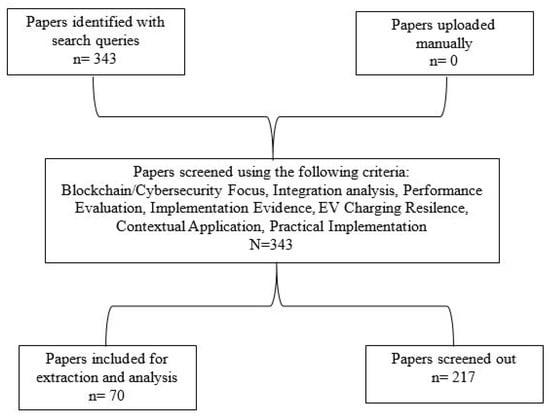 Papers identified with search queries
n= 343

Papers uploaded manually
n= 0

Papers screened using the following criteria:
Blockchain/Cybersecurity Focus, Integration analysis, Performance Evaluation, Implementation Evidence, EV Charging Resilence, Contextual Application, Practical Implementation
N=343

Papers included for extraction and analysis
n= 70

Papers screened out
n= 217